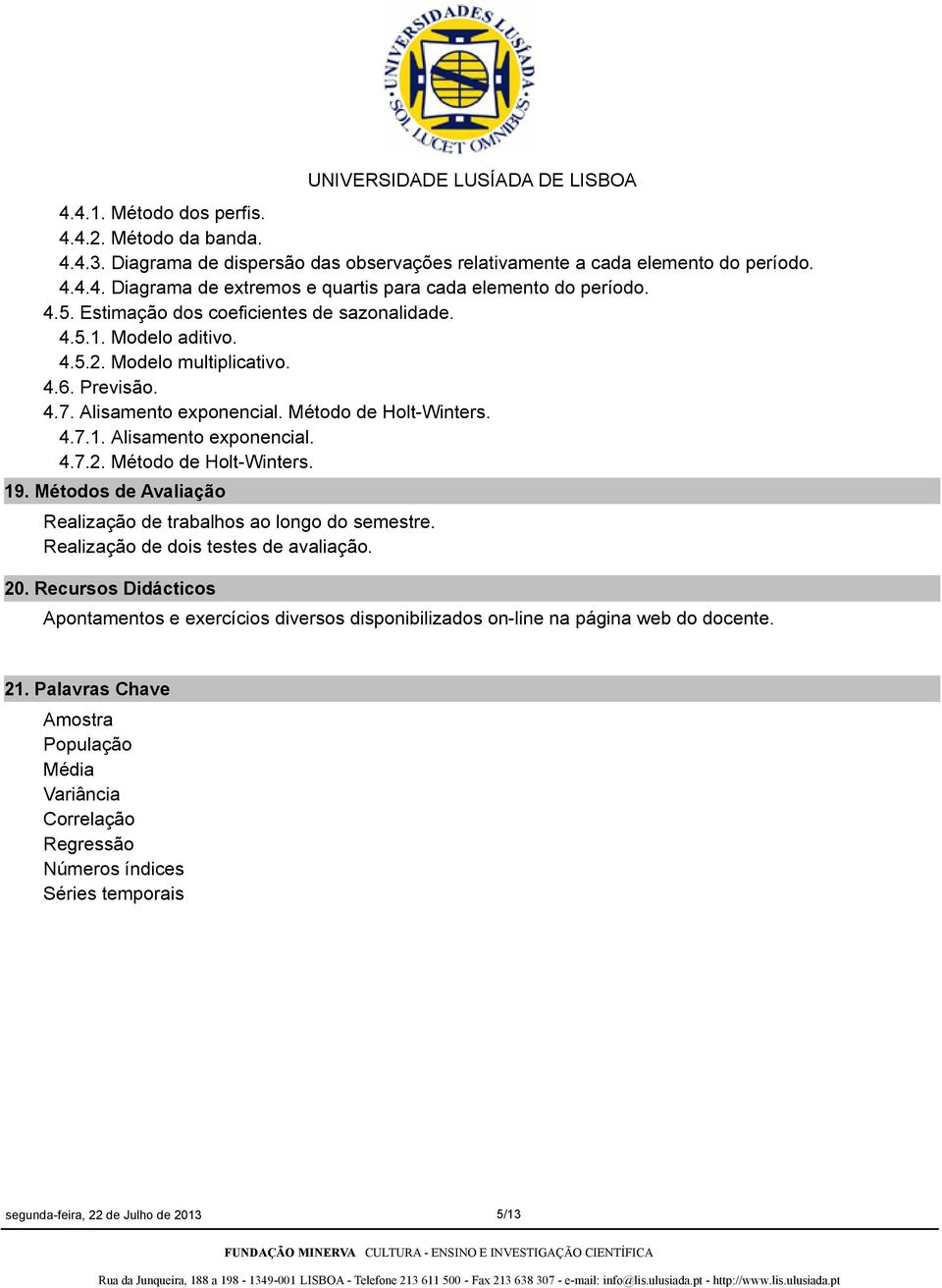 UNIVERSIDADES LUSÍADA SOL LUCET OMNIBUS

UNIVERSIDADE LUSÍADA DE LISBOA

4.4.1. Método dos perfis.
4.4.2. Método da banda.
4.4.3. Diagrama de dispersão das observações relativamente a cada elemento do período.
4.4.4. Diagrama de extremos e quartis para cada elemento do período.
4.5. Estimação dos coeficientes de sazonalidade.
4.5.1. Modelo aditivo.
4.5.2. Modelo multiplicativo.
4.6. Previsão.
4.7. Alisamento exponencial. Método de Holt-Winters.
4.7.1. Alisamento exponencial.
4.7.2. Método de Holt-Winters.

19. Métodos de Avaliação

Realização de trabalhos ao longo do semestre.
Realização de dois testes de avaliação.

20. Recursos Didácticos

Apontamentos e exercícios diversos disponibilizados on-line na página web do docente.

21. Palavras Chave

Amostra
População
Média
Variância
Correlação
Regressão
Números índices
Séries temporais

segunda-feira, 22 de Julho de 2013

5/13

FUNDAÇÃO MINERVA CULTURA - ENSINO E INVESTIGAÇÃO CIENTÍFICA

Rua da Junqueira, 188 a 198 - 1349-001 LISBOA - Telefone 213 611 500 - Fax 213 638 307 - e-mail: info@lis.ulusiada.pt - http://www.lis.ulusiada.pt